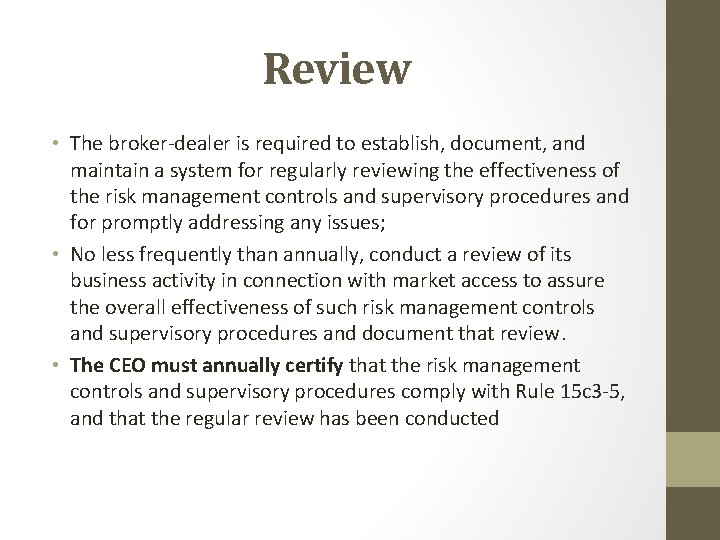 Review

• The broker-dealer is required to establish, document, and maintain a system for regularly reviewing the effectiveness of the risk management controls and supervisory procedures and for promptly addressing any issues;

• No less frequently than annually, conduct a review of its business activity in connection with market access to assure the overall effectiveness of such risk management controls and supervisory procedures and document that review.

• The CEO must annually certify that the risk management controls and supervisory procedures comply with Rule 15c3-5, and that the regular review has been conducted